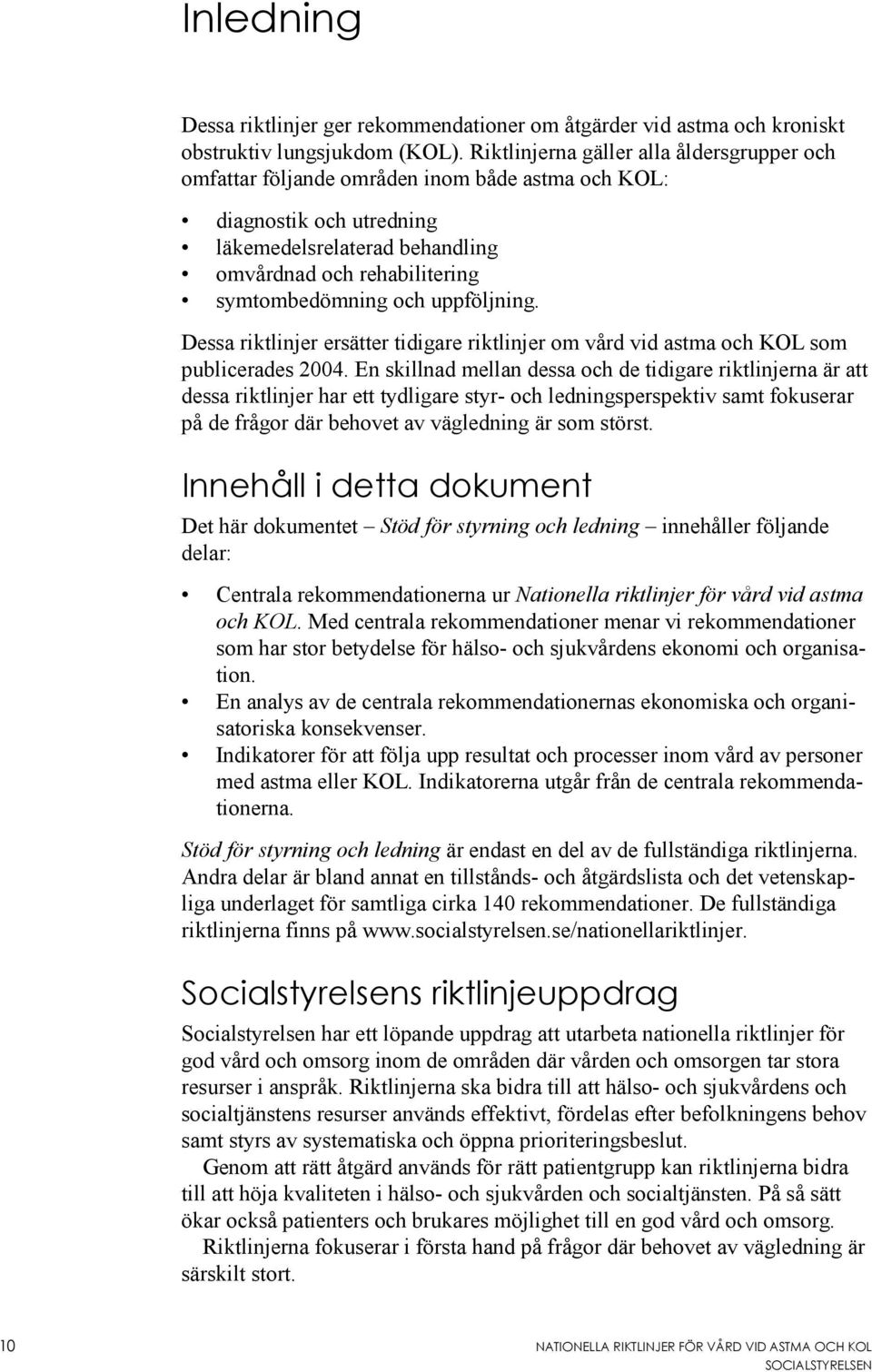 Inledning

Dessa riktlinjer ger rekommendationer om åtgärder vid astma och kroniskt obstruktiv lungsjukdom (KOL). Riktlinjerna gäller alla åldersgrupper och omfattar följande områden inom både astma och KOL:

• diagnostik och utredning
• läkemedelsrelaterad behandling
• omvårdnad och rehabilitering
• symtombedömning och uppföljning.

Dessa riktlinjer ersätter tidigare riktlinjer om vård vid astma och KOL som publicerades 2004. En skillnad mellan dessa och de tidigare riktlinjerna är att dessa riktlinjer har ett tydligare styr- och ledningsperspektiv samt fokuserar på de frågor där behovet av vägledning är som störst.

Innehåll i detta dokument

Det här dokumentet – Stöd för styrning och ledning – innehåller följande delar:

• Centrala rekommendationerna ur Nationella riktlinjer för vård vid astma och KOL. Med centrala rekommendationer menar vi rekommendationer som har stor betydelse för hälso- och sjukvårdens ekonomi och organisation.
• En analys av de centrala rekommendationernas ekonomiska och organisatoriska konsekvenser.
• Indikatorer för att följa upp resultat och processer inom vård av personer med astma eller KOL. Indikatorerna utgår från de centrala rekommendationerna.

Stöd för styrning och ledning är endast en del av de fullständiga riktlinjerna. Andra delar är bland annat en tillstånds- och åtgärdslista och det vetenskapliga underlaget för samtliga cirka 140 rekommendationer. De fullständiga riktlinjerna finns på www.socialstyrelsen.se/nationellariktlinjer.

Socialstyrelsens riktlinjeuppdrag

Socialstyrelsen har ett löpande uppdrag att utarbeta nationella riktlinjer för god vård och omsorg inom de områden där vården och omsorgen tar stora resurser i anspråk. Riktlinjerna ska bidra till att hälso- och sjukvårdens och socialtjänstens resurser används effektivt, fördelas efter befolkningens behov samt styrs av systematiska och öppna prioriteringsbeslut.

Genom att rätt åtgärd används för rätt patientgrupp kan riktlinjerna bidra till att höja kvaliteten i hälso- och sjukvården och socialtjänsten. På så sätt ökar också patienters och brukares möjlighet till en god vård och omsorg.

Riktlinjerna fokuserar i första hand på frågor där behovet av vägledning är särskilt stort.

10 NATIONELLA RIKTLINJER FÖR VÅRD VID ASTMA OCH KOL SOCIALSTYRELSEN